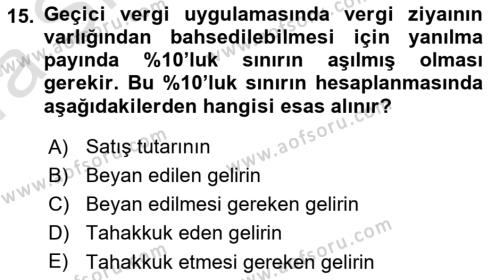 15. Geçici vergi uygulamasında vergi ziyaının varlığından bahsedilebilmesi için yanılma payında %10'luk sınırın aşılmış olması gerekir. Bu %10'luk sınırın hesaplanmasında aşağıdakilerden hangisi esas alınır?

A) Satış tutarının
B) Beyan edilen gelirin
C) Beyan edilmesi gereken gelirin
D) Tahakkuk eden gelirin
E) Tahakkuk etmesi gereken gelirin

www.aofsoru.com